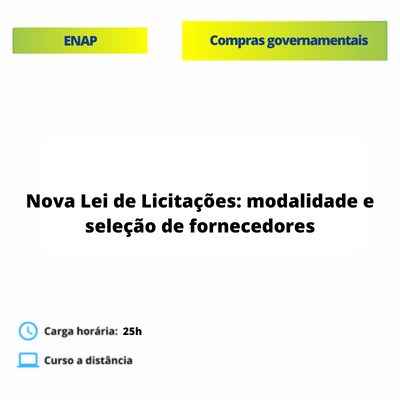 ENAP

Compras governamentais

Nova Lei de Licitações: modalidade e seleção de fornecedores

Carga horária: 25h

Curso a distância